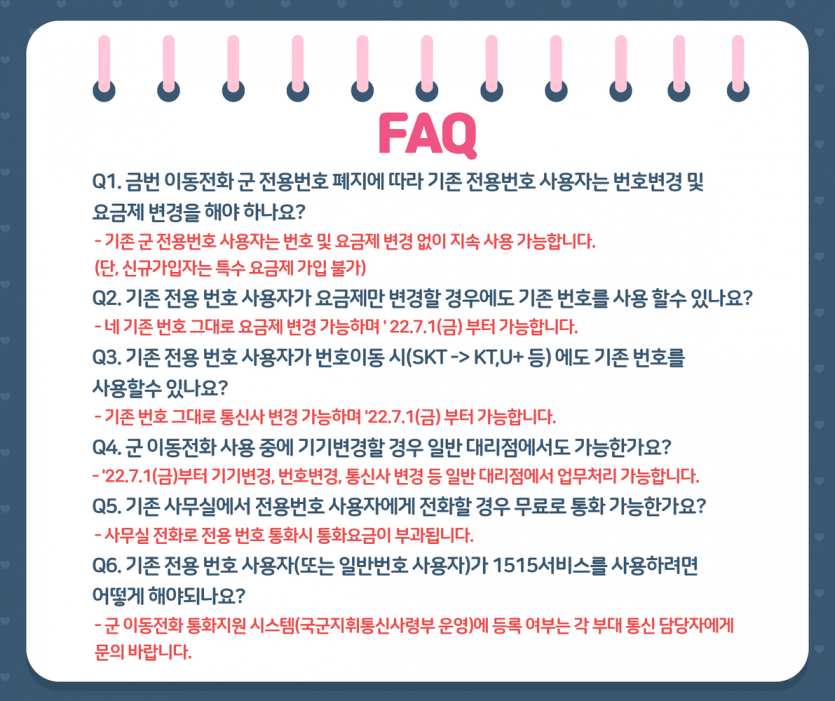 FAQ

Q1. 금번 이동전화 군 전용번호 폐지에 따라 기존 전용번호 사용자는 번호변경 및 요금제 변경을 해야 하나요?

- 기존 군 전용번호 사용자는 번호 및 요금제 변경 없이 지속 사용 가능합니다. (단, 신규가입자는 특수 요금제 가입 불가)

Q2. 기존 전용 번호 사용자가 요금제만 변경할 경우에도 기존 번호를 사용 할수 있나요?

- 네 기존 번호 그대로 요금제 변경 가능하며 ' 22.7.1(금) 부터 가능합니다.

Q3. 기존 전용 번호 사용자가 번호이동 시(SKT -> KT,U+ 등) 에도 기존 번호를 사용할수 있나요?

- 기존 번호 그대로 통신사 변경 가능하며 '22.7.1(금) 부터 가능합니다.

Q4. 군 이동전화 사용 중에 기기변경할 경우 일반 대리점에서도 가능한가요?

- '22.7.1(금)부터 기기변경, 번호변경, 통신사 변경 등 일반 대리점에서 업무처리 가능합니다.

Q5. 기존 사무실에서 전용번호 사용자에게 전화할 경우 무료로 통화 가능한가요?

- 사무실 전화로 전용 번호 통화시 통화요금이 부과됩니다.

Q6. 기존 전용 번호 사용자(또는 일반번호 사용자)가 1515서비스를 사용하려면 어떻게 해야되나요?

- 군 이동전화 통화지원 시스템(국군지휘통신사령부 운영)에 등록 여부는 각 부대 통신 담당자에게 문의 바랍니다.